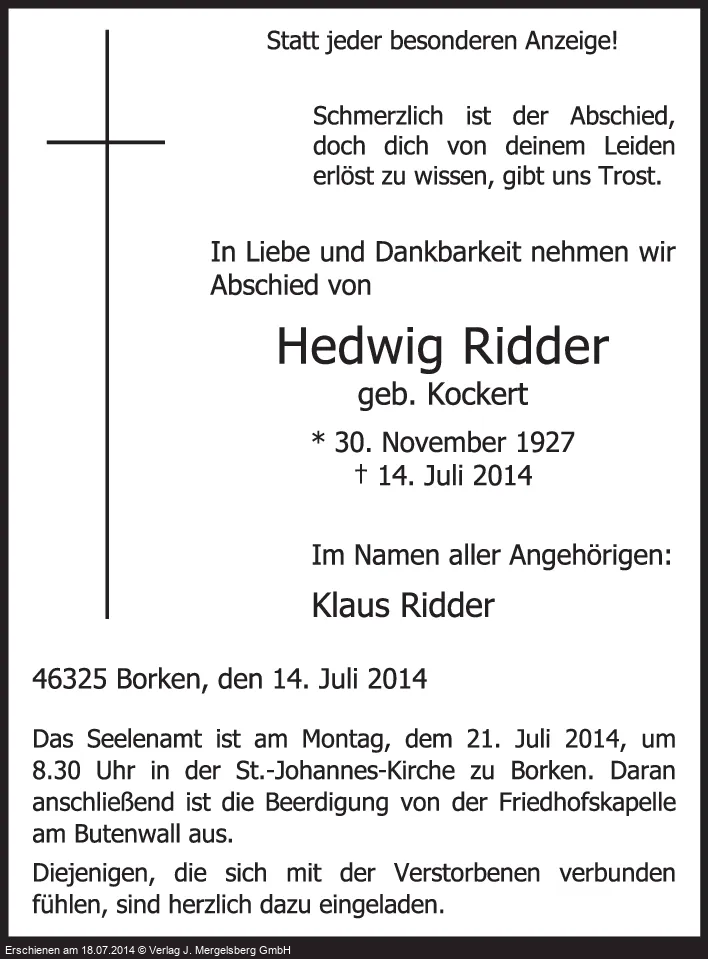 Statt jeder besonderen Anzeige!

Schmerzlich ist der Abschied, doch dich von deinem Leiden erlöst zu wissen, gibt uns Trost.

In Liebe und Dankbarkeit nehmen wir Abschied von

Hedwig Ridder

geb. Kockert

* 30. November 1927
† 14. Juli 2014

Im Namen aller Angehörigen:

Klaus Ridder

46325 Borken, den 14. Juli 2014

Das Seelenamt ist am Montag, dem 21. Juli 2014, um 8.30 Uhr in der St.-Johannes-Kirche zu Borken. Daran anschließend ist die Beerdigung von der Friedhofskapelle am Butenwall aus.

Diejenigen, die sich mit der Verstorbenen verbunden fühlen, sind herzlich dazu eingeladen.

Erschienen am 18.07.2014 © Verlag J. Mergelsberg GmbH